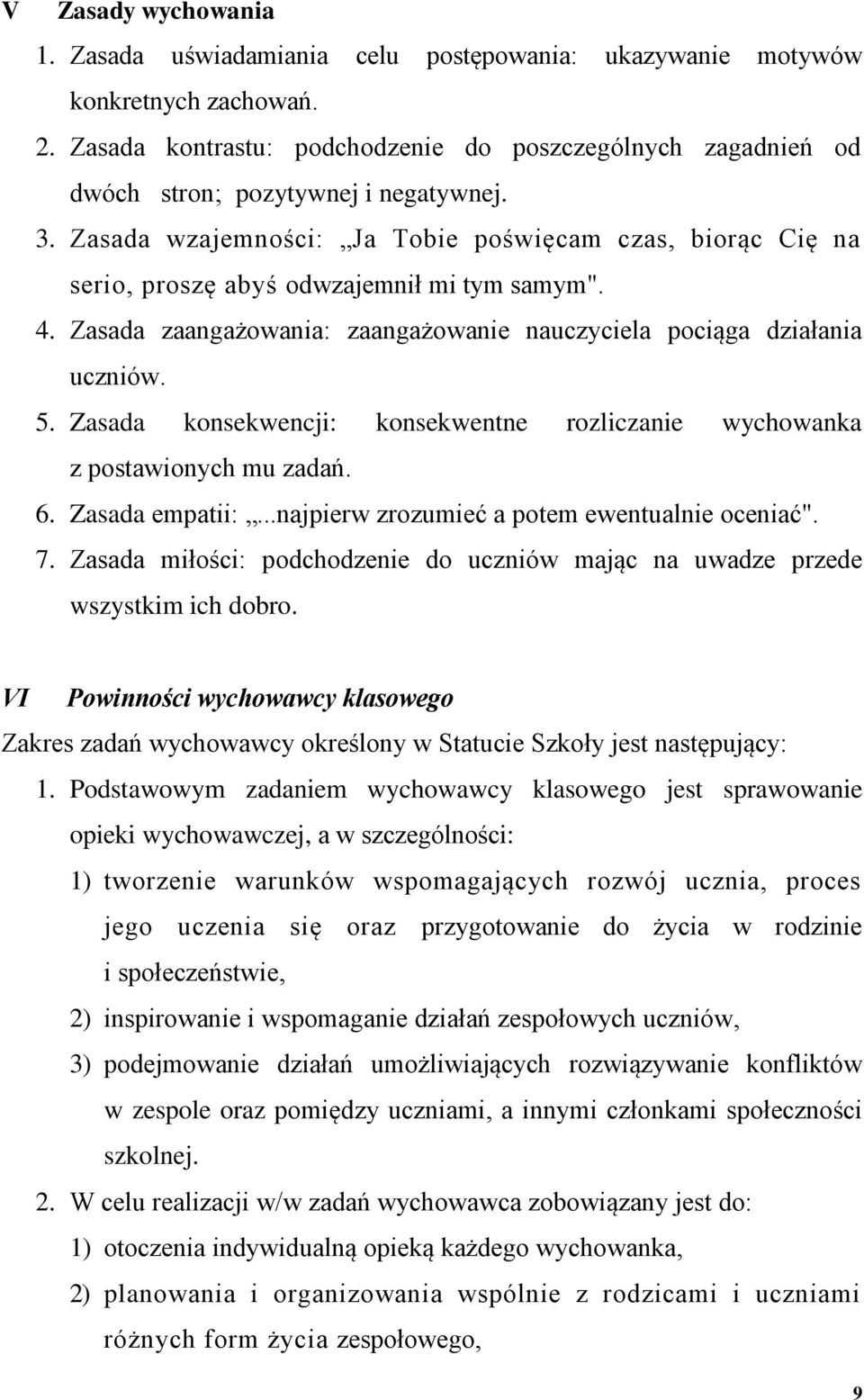 V Zasady wychowania

1. Zasada uświadamiania celu postępowania: ukazywanie motywów konkretnych zachowań.
2. Zasada kontrastu: podchodzenie do poszczególnych zagadnień od dwóch stron; pozytywnej i negatywnej.
3. Zasada wzajemności: „Ja Tobie poświęcam czas, biorąc Cię na serio, proszę abyś odwzajemnił mi tym samym".
4. Zasada zaangażowania: zaangażowanie nauczyciela pociąga działania uczniów.
5. Zasada konsekwencji: konsekwentne rozliczanie wychowanka z postawionych mu zadań.
6. Zasada empatii: „...najpierw zrozumieć a potem ewentualnie oceniać".
7. Zasada miłości: podchodzenie do uczniów mając na uwadze przede wszystkim ich dobro.

VI Powinności wychowawcy klasowego

Zakres zadań wychowawcy określony w Statucie Szkoły jest następujący:

1. Podstawowym zadaniem wychowawcy klasowego jest sprawowanie opieki wychowawczej, a w szczególności:
1) tworzenie warunków wspomagających rozwój ucznia, proces jego uczenia się oraz przygotowanie do życia w rodzinie i społeczeństwie,
2) inspirowanie i wspomaganie działań zespołowych uczniów,
3) podejmowanie działań umożliwiających rozwiązywanie konfliktów w zespole oraz pomiędzy uczniami, a innymi członkami społeczności szkolnej.
2. W celu realizacji w/w zadań wychowawca zobowiązany jest do:
1) otoczenia indywidualną opieką każdego wychowanka,
2) planowania i organizowania wspólnie z rodzicami i uczniami różnych form życia zespołowego,

9